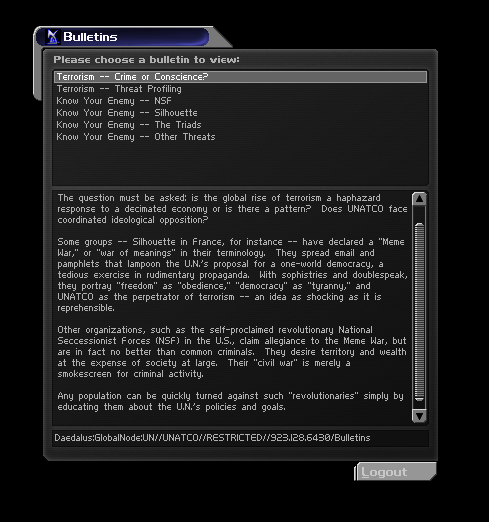 Bulletins

Please choose a bulletin to view:

Terrorism -- Crime or Conscience?
Terrorism -- Threat Profiling
Know Your Enemy -- NSF
Know Your Enemy -- Silhouette
Know Your Enemy -- The Triads
Know Your Enemy -- Other Threats

The question must be asked: is the global rise of terrorism a haphazard response to a decimated economy or is there a pattern? Does UNATCO face coordinated ideological opposition?

Some groups -- Silhouette in France, for instance -- have declared a "Meme War," or "war of meanings" in their terminology. They spread email and pamphlets that lampoon the U.N.'s proposal for a one-world democracy, a tedious exercise in rudimentary propaganda. With sophistries and doublespeak, they portray "freedom" as "obedience," "democracy" as "tyranny," and UNATCO as the perpetrator of terrorism -- an idea as shocking as it is reprehensible.

Other organizations, such as the self-proclaimed revolutionary National Seccessionist Forces (NSF) in the U.S., claim allegiance to the Meme War, but are in fact no better than common criminals. They desire territory and wealth at the expense of society at large. Their "civil war" is merely a smokescreen for criminal activity.

Any population can be quickly turned against such "revolutionaries" simply by educating them about the U.N.'s policies and goals.

Daedalus:GlobalNode:UN//UNATCO//RESTRICTED//923.128.6430/Bulletins

Logout